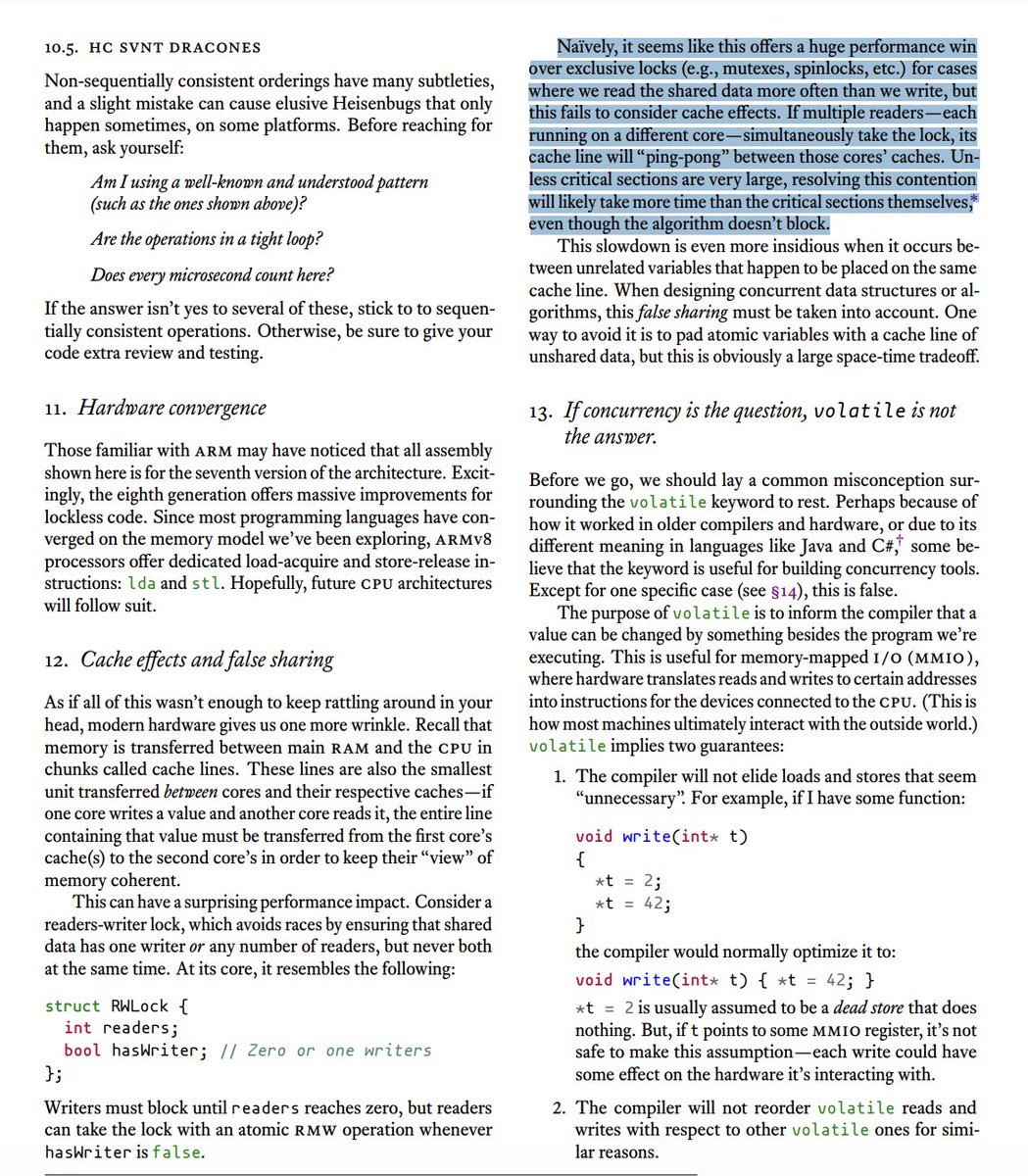 10.5. HC SVNT DRACONES

Non-sequentially consistent orderings have many subtleties, and a slight mistake can cause elusive Heisenbugs that only happen sometimes, on some platforms. Before reaching for them, ask yourself:

Am I using a well-known and understood pattern (such as the ones shown above)?

Are the operations in a tight loop?

Does every microsecond count here?

If the answer isn't yes to several of these, stick to to sequentially consistent operations. Otherwise, be sure to give your code extra review and testing.

11. Hardware convergence

Those familiar with ARM may have noticed that all assembly shown here is for the seventh version of the architecture. Excitingly, the eighth generation offers massive improvements for lockless code. Since most programming languages have converged on the memory model we've been exploring, ARMv8 processors offer dedicated load-acquire and store-release instructions: lda and stl. Hopefully, future CPU architectures will follow suit.

12. Cache effects and false sharing

As if all of this wasn't enough to keep rattling around in your head, modern hardware gives us one more wrinkle. Recall that memory is transferred between main RAM and the CPU in chunks called cache lines. These lines are also the smallest unit transferred between cores and their respective caches—if one core writes a value and another core reads it, the entire line containing that value must be transferred from the first core's cache(s) to the second core's in order to keep their "view" of memory coherent.

This can have a surprising performance impact. Consider a readers-writer lock, which avoids races by ensuring that shared data has one writer or any number of readers, but never both at the same time. At its core, it resembles the following:

struct RWLock {
  int readers;
  bool hasWriter; // Zero or one writers
};

Writers must block until readers reaches zero, but readers can take the lock with an atomic RMW operation whenever hasWriter is false.

Naïvely, it seems like this offers a huge performance win over exclusive locks (e.g., mutexes, spinlocks, etc.) for cases where we read the shared data more often than we write, but this fails to consider cache effects. If multiple readers—each running on a different core—simultaneously take the lock, its cache line will "ping-pong" between those cores' caches. Unless critical sections are very large, resolving this contention will likely take more time than the critical sections themselves,* even though the algorithm doesn't block.

This slowdown is even more insidious when it occurs between unrelated variables that happen to be placed on the same cache line. When designing concurrent data structures or algorithms, this false sharing must be taken into account. One way to avoid it is to pad atomic variables with a cache line of unshared data, but this is obviously a large space-time tradeoff.

13. If concurrency is the question, volatile is not the answer.

Before we go, we should lay a common misconception surrounding the volatile keyword to rest. Perhaps because of how it worked in older compilers and hardware, or due to its different meaning in languages like Java and C#,† some believe that the keyword is useful for building concurrency tools. Except for one specific case (see §14), this is false.

The purpose of volatile is to inform the compiler that a value can be changed by something besides the program we're executing. This is useful for memory-mapped I/O (MMIO), where hardware translates reads and writes to certain addresses into instructions for the devices connected to the CPU. (This is how most machines ultimately interact with the outside world.) volatile implies two guarantees:

1. The compiler will not elide loads and stores that seem "unnecessary". For example, if I have some function:

void write(int* t)
{
  *t = 2;
  *t = 42;
}

the compiler would normally optimize it to:

void write(int* t) { *t = 42; }

*t = 2 is usually assumed to be a dead store that does nothing. But, if t points to some MMIO register, it's not safe to make this assumption—each write could have some effect on the hardware it's interacting with.

2. The compiler will not reorder volatile reads and writes with respect to other volatile ones for similar reasons.